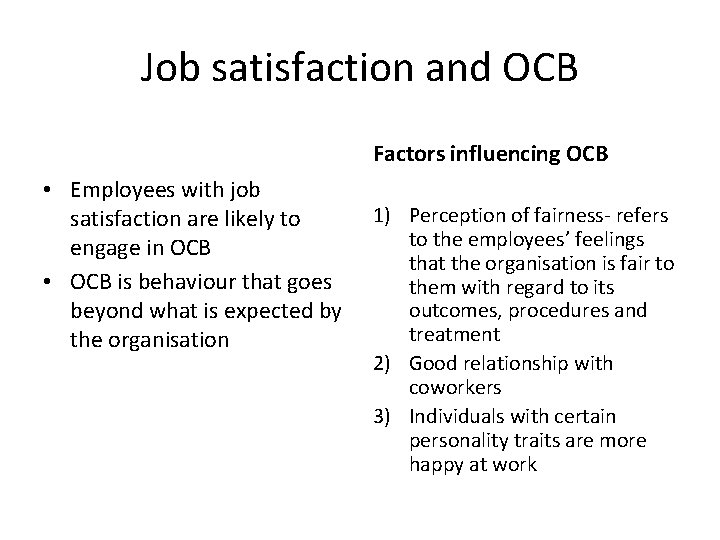 Job satisfaction and OCB

• Employees with job satisfaction are likely to engage in OCB
• OCB is behaviour that goes beyond what is expected by the organisation

Factors influencing OCB

1) Perception of fairness- refers to the employees' feelings that the organisation is fair to them with regard to its outcomes, procedures and treatment
2) Good relationship with coworkers
3) Individuals with certain personality traits are more happy at work